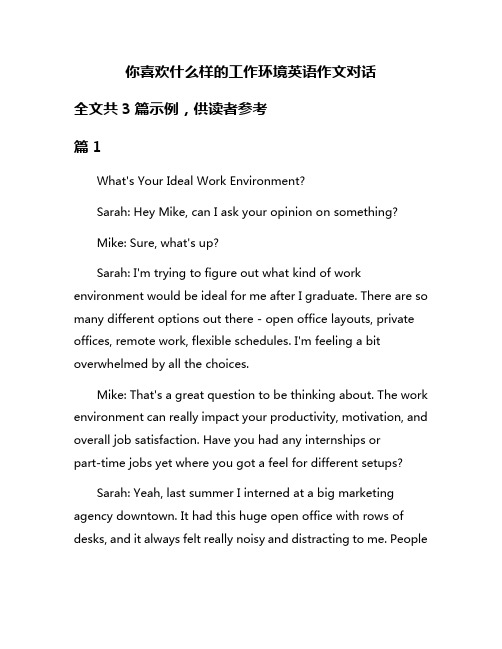 你喜欢什么样的工作环境英语作文对话

全文共 3 篇示例，供读者参考

篇 1

What's Your Ideal Work Environment?

Sarah: Hey Mike, can I ask your opinion on something?

Mike: Sure, what's up?

Sarah: I'm trying to figure out what kind of work environment would be ideal for me after I graduate. There are so many different options out there - open office layouts, private offices, remote work, flexible schedules. I'm feeling a bit overwhelmed by all the choices.

Mike: That's a great question to be thinking about. The work environment can really impact your productivity, motivation, and overall job satisfaction. Have you had any internships or part-time jobs yet where you got a feel for different setups?

Sarah: Yeah, last summer I interned at a big marketing agency downtown. It had this huge open office with rows of desks, and it always felt really noisy and distracting to me. People